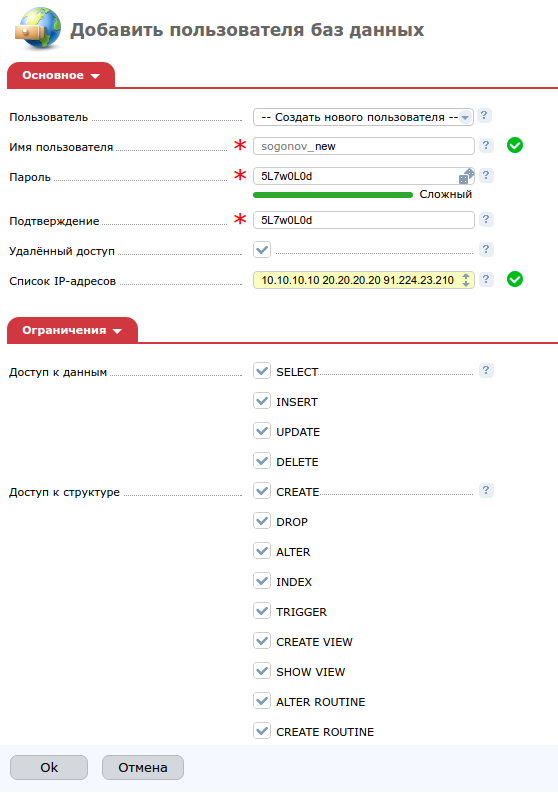 Добавить пользователя баз данных

Основное

Пользователь -- Создать нового пользователя -- ?

Имя пользователя * sogonov_new ?

Пароль * 5L7w0L0d ?

Сложный

Подтверждение * 5L7w0L0d ?

Удалённый доступ ?

Список IP-адресов 10.10.10.10 20.20.20.20 91.224.23.210 ?

Ограничения

Доступ к данным SELECT ?

INSERT

UPDATE

DELETE

Доступ к структуре CREATE ?

DROP

ALTER

INDEX

TRIGGER

CREATE VIEW

SHOW VIEW

ALTER ROUTINE

CREATE ROUTINE

Ok Отмена